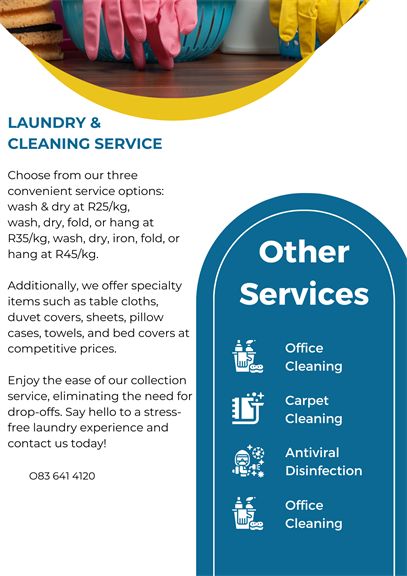 LAUNDRY &
CLEANING SERVICE

Choose from our three convenient service options: wash & dry at R25/kg, wash, dry, fold, or hang at R35/kg, wash, dry, iron, fold, or hang at R45/kg.

Additionally, we offer specialty items such as table cloths, duvet covers, sheets, pillow cases, towels, and bed covers at competitive prices.

Enjoy the ease of our collection service, eliminating the need for drop-offs. Say hello to a stress-free laundry experience and contact us today!

083 641 4120

Other Services

Office
Cleaning

Carpet
Cleaning

Antiviral
Disinfection

Office
Cleaning